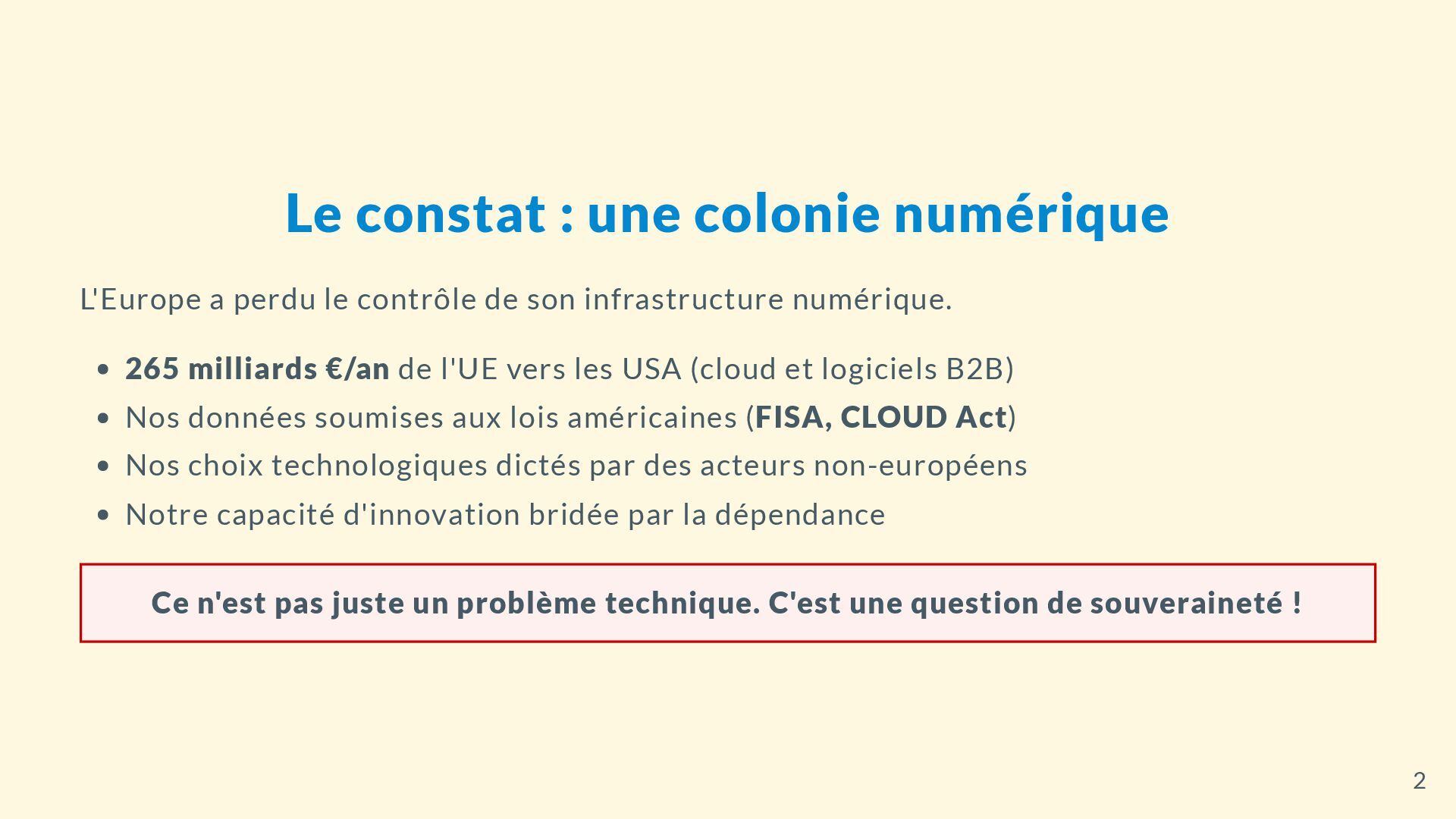 Le constat : une colonie numérique

L'Europe a perdu le contrôle de son infrastructure numérique.

• 265 milliards €/an de l'UE vers les USA (cloud et logiciels B2B)
• Nos données soumises aux lois américaines (FISA, CLOUD Act)
• Nos choix technologiques dictés par des acteurs non-européens
• Notre capacité d'innovation bridée par la dépendance

Ce n'est pas juste un problème technique. C'est une question de souveraineté !

2